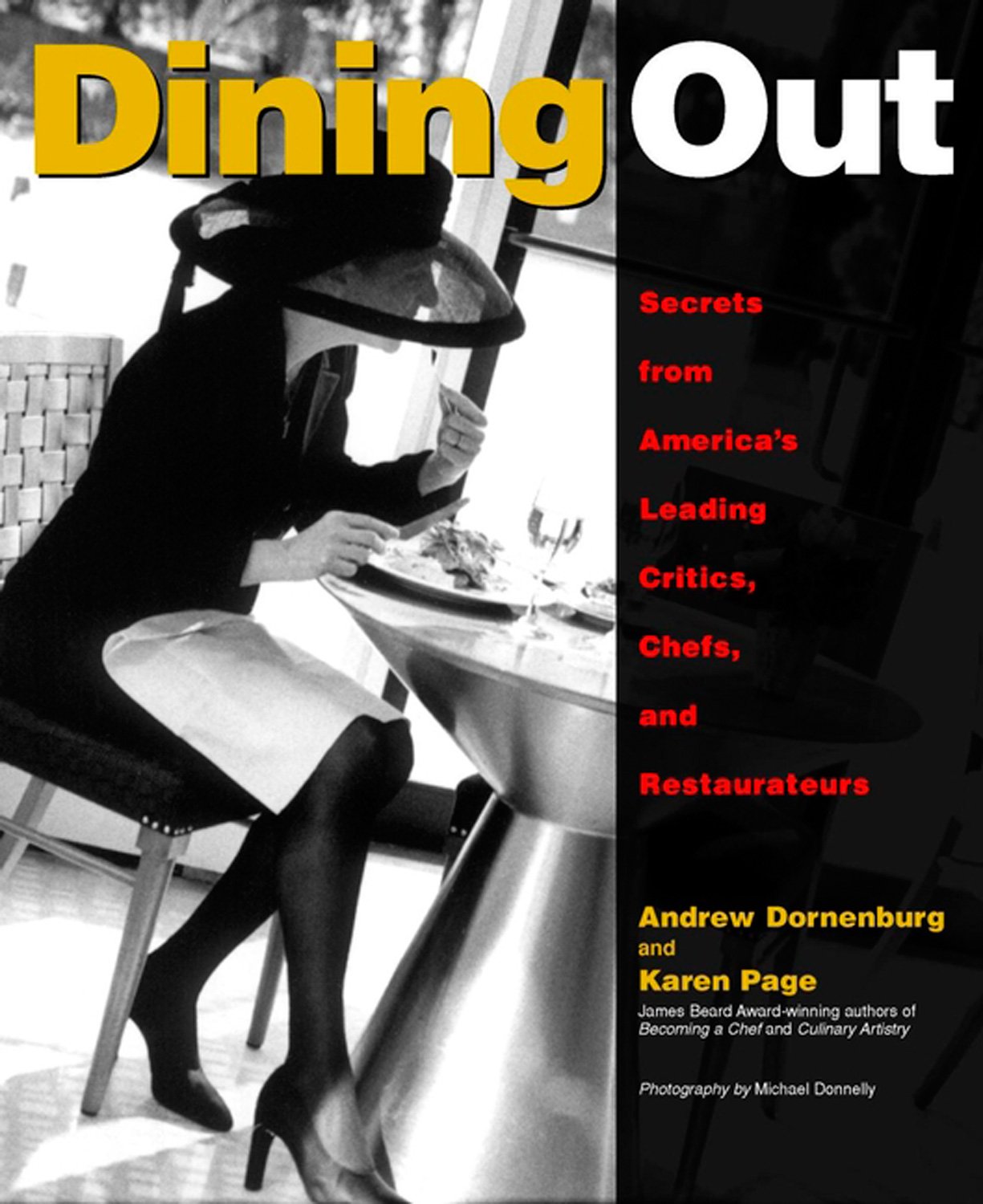 Dining Out

Secrets

from

America's

Leading

Critics,

Chefs,

and

Restaurateurs

Andrew Dornenburg

and

Karen Page

James Beard Award-winning authors of Becoming a Chef and Culinary Artistry

Photography by Michael Donnelly